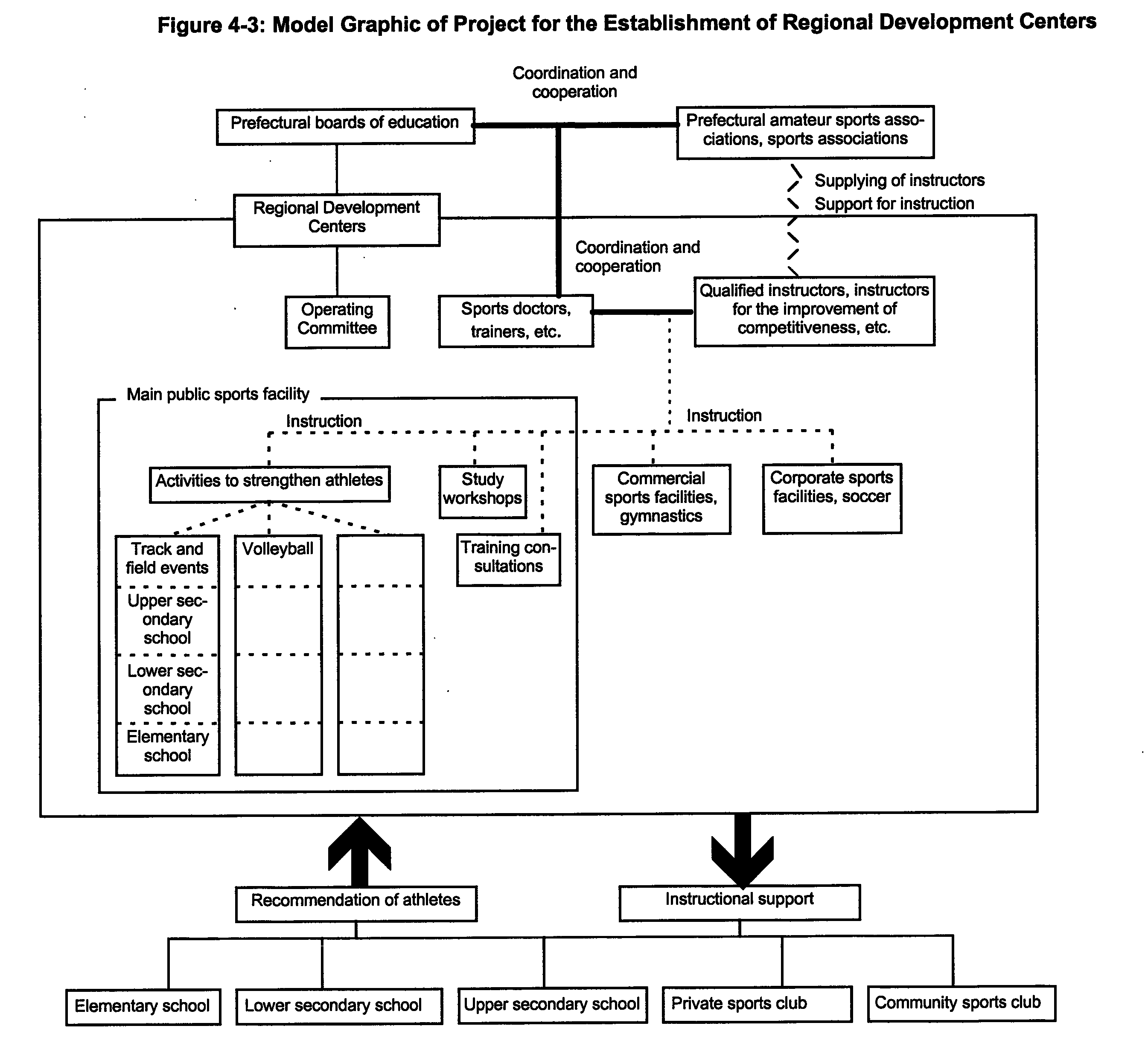 Figure 4-3: Model Graphic of Project for the Establishment of Regional Development Centers

Coordination and cooperation

Prefectural boards of education

Prefectural amateur sports associations, sports associations

Supplying of instructors
Support for instruction

Regional Development Centers

Coordination and cooperation

Operating Committee

Sports doctors, trainers, etc.

Qualified instructors, instructors for the improvement of competitiveness, etc.

Main public sports facility

Instruction

Instruction

Activities to strengthen athletes

Study workshops

Commercial sports facilities, gymnastics

Corporate sports facilities, soccer

Track and field events

Upper secondary school

Lower secondary school

Elementary school

Volleyball

Training consultations

Recommendation of athletes

Instructional support

Elementary school

Lower secondary school

Upper secondary school

Private sports club

Community sports club